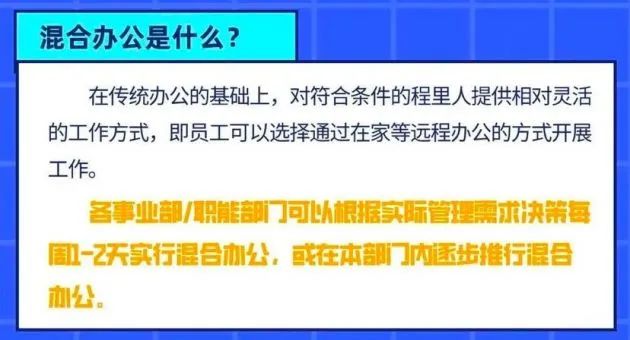 混合办公是什么？

在传统办公的基础上，对符合条件的程里人提供相对灵活的工作方式，即员工可以选择通过在家等远程办公的方式开展工作。

各事业部/职能部门可以根据实际管理需求决策每周1-2天实行混合办公，或在本部门内逐步推行混合办公。